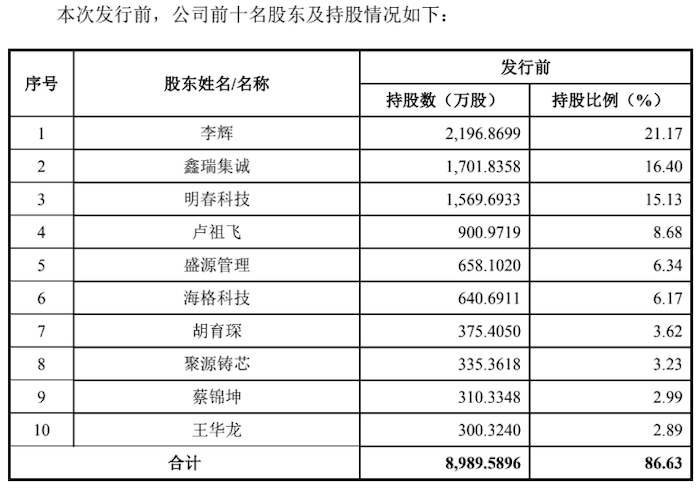 本次发行前，公司前十名股东及持股情况如下：

| 序号 | 股东姓名/名称 | 发行前 持股数（万股） | 发行前 持股比例（%） |
|---|---|---|---|
| 1 | 李辉 | 2,196.8699 | 21.17 |
| 2 | 鑫瑞集诚 | 1,701.8358 | 16.40 |
| 3 | 明春科技 | 1,569.6933 | 15.13 |
| 4 | 卢祖飞 | 900.9719 | 8.68 |
| 5 | 盛源管理 | 658.1020 | 6.34 |
| 6 | 海格科技 | 640.6911 | 6.17 |
| 7 | 胡育琛 | 375.4050 | 3.62 |
| 8 | 聚源铸芯 | 335.3618 | 3.23 |
| 9 | 蔡锦坤 | 310.3348 | 2.99 |
| 10 | 王华龙 | 300.3240 | 2.89 |
| 合计 | | 8,989.5896 | 86.63 |